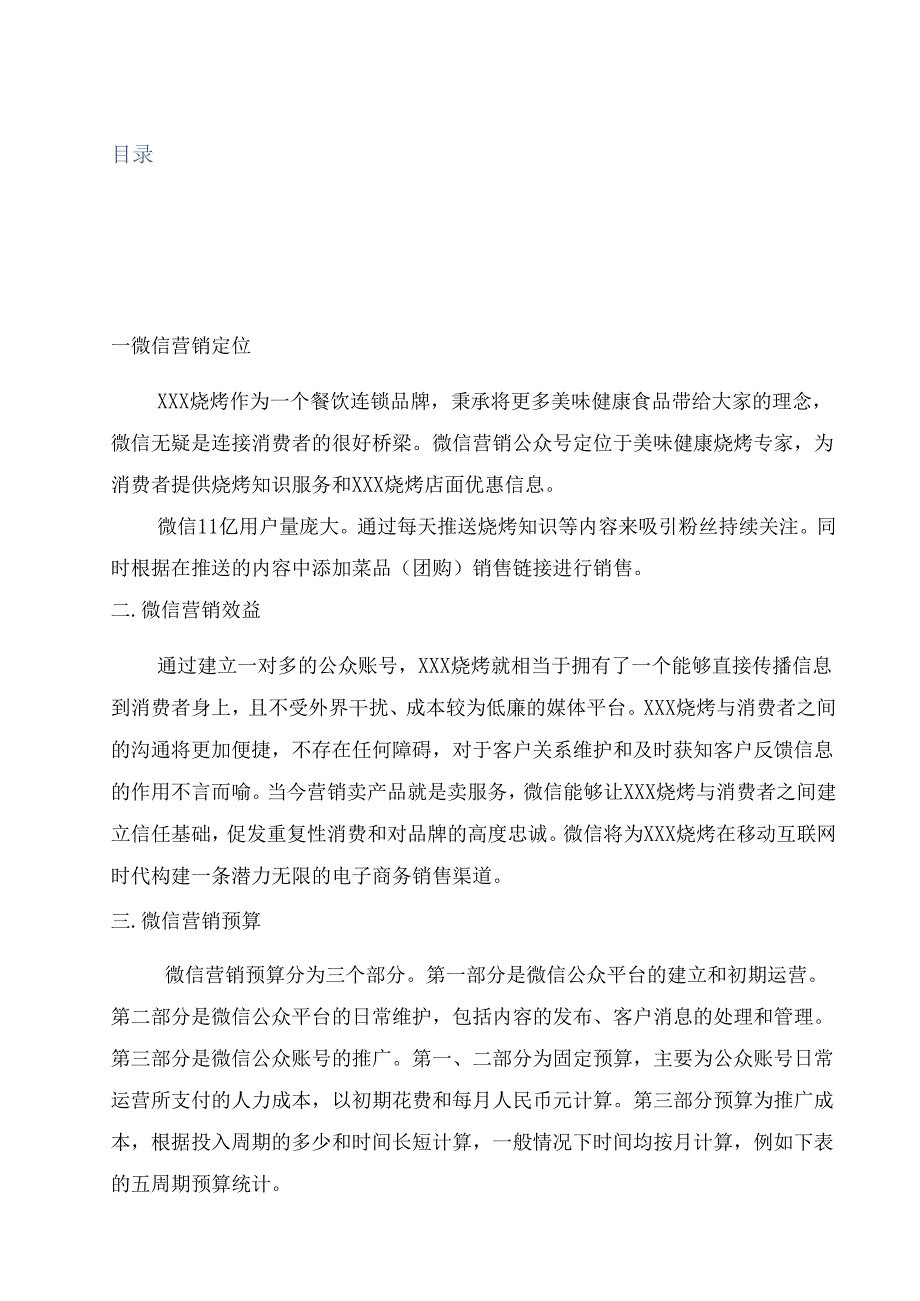 目录

一微信营销定位

XXX烧烤作为一个餐饮连锁品牌，秉承将更多美味健康食品带给大家的理念，微信无疑是连接消费者的很好桥梁。微信营销公众号定位于美味健康烧烤专家，为消费者提供烧烤知识服务和XXX烧烤店面优惠信息。

微信11亿用户量庞大。通过每天推送烧烤知识等内容来吸引粉丝持续关注。同时根据在推送的内容中添加菜品（团购）销售链接进行销售。

二.微信营销效益

通过建立一对多的公众账号，XXX烧烤就相当于拥有了一个能够直接传播信息到消费者身上，且不受外界干扰、成本较为低廉的媒体平台。XXX烧烤与消费者之间的沟通将更加便捷，不存在任何障碍，对于客户关系维护和及时获知客户反馈信息的作用不言而喻。当今营销卖产品就是卖服务，微信能够让XXX烧烤与消费者之间建立信任基础，促发重复性消费和对品牌的高度忠诚。微信将为XXX烧烤在移动互联网时代构建一条潜力无限的电子商务销售渠道。

三.微信营销预算

微信营销预算分为三个部分。第一部分是微信公众平台的建立和初期运营。第二部分是微信公众平台的日常维护，包括内容的发布、客户消息的处理和管理。第三部分是微信公众账号的推广。第一、二部分为固定预算，主要为公众账号日常运营所支付的人力成本，以初期花费和每月人民币元计算。第三部分预算为推广成本，根据投入周期的多少和时间长短计算，一般情况下时间均按月计算，例如下表的五周期预算统计。